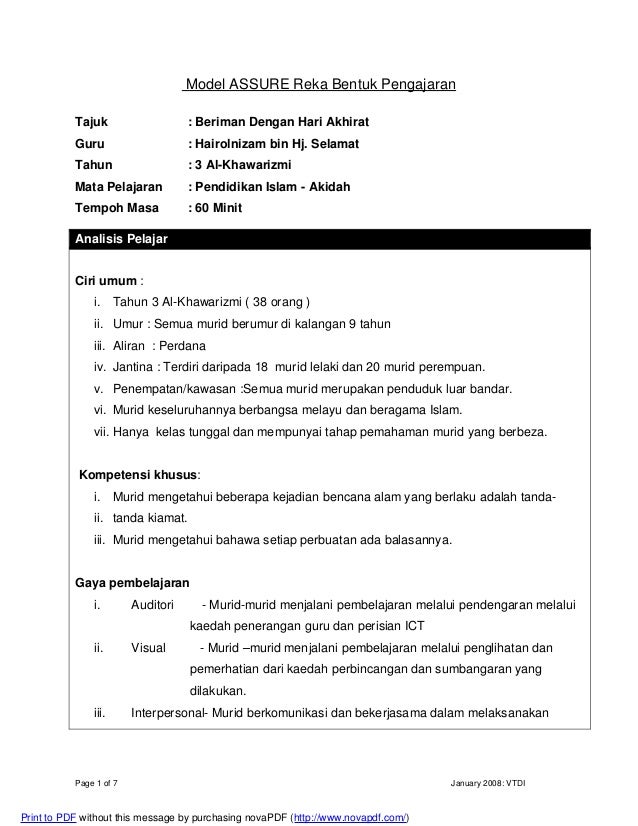 Model ASSURE Reka Bentuk Pengajaran

Tajuk : Beriman Dengan Hari Akhirat
Guru : Hairolnizam bin Hj. Selamat
Tahun : 3 Al-Khawarizmi
Mata Pelajaran : Pendidikan Islam - Akidah
Tempoh Masa : 60 Minit

Analisis Pelajar

Ciri umum :
i. Tahun 3 Al-Khawarizmi ( 38 orang )
ii. Umur : Semua murid berumur di kalangan 9 tahun
iii. Aliran : Perdana
iv. Jantina : Terdiri daripada 18 murid lelaki dan 20 murid perempuan.
v. Penempatan/kawasan :Semua murid merupakan penduduk luar bandar.
vi. Murid keseluruhannya berbangsa melayu dan beragama Islam.
vii. Hanya kelas tunggal dan mempunyai tahap pemahaman murid yang berbeza.

Kompetensi khusus:
i. Murid mengetahui beberapa kejadian bencana alam yang berlaku adalah tanda-
ii. tanda kiamat.
iii. Murid mengetahui bahawa setiap perbuatan ada balasannya.

Gaya pembelajaran
i. Auditori - Murid-murid menjalani pembelajaran melalui pendengaran melalui kaedah penerangan guru dan perisian ICT
ii. Visual - Murid –murid menjalani pembelajaran melalui penglihatan dan pemerhatian dari kaedah perbincangan dan sumbangaran yang dilakukan.
iii. Interpersonal- Murid berkomunikasi dan bekerjasama dalam melaksanakan

Page 1 of 7 January 2008: VTDI

Print to PDF without this message by purchasing novaPDF (http://www.novapdf.com/)